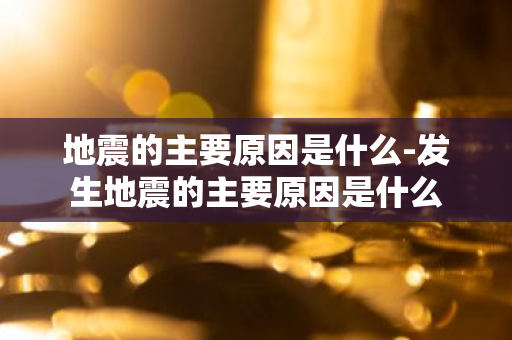 地震的主要原因是什么-发生地震的主要原因是什么